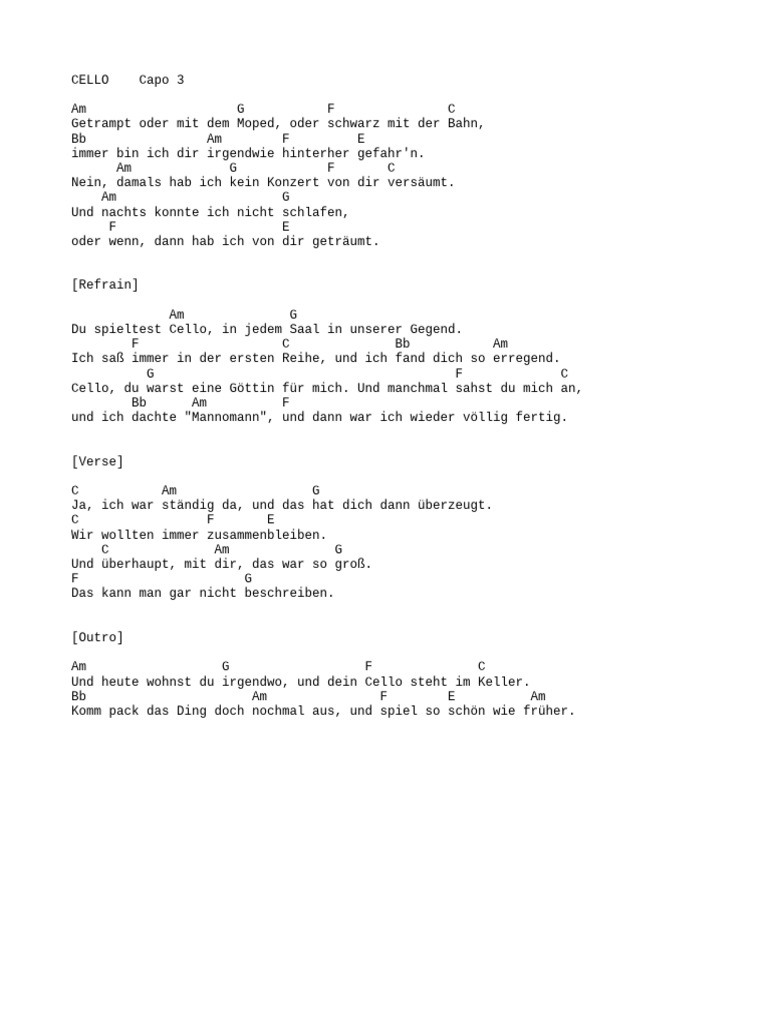 CELLO    Capo 3

Am                    G           F               C
Getrampt oder mit dem Moped, oder schwarz mit der Bahn,
Bb               Am        F         E
immer bin ich dir irgendwie hinterher gefahr'n.
      Am                G           F       C
Nein, damals hab ich kein Konzert von dir versäumt.
    Am                       G
Und nachts konnte ich nicht schlafen,
     F                       E
oder wenn, dann hab ich von dir geträumt.

[Refrain]

             Am              G
Du spieltest Cello, in jedem Saal in unserer Gegend.
        F                   C              Bb           Am
Ich saß immer in der ersten Reihe, und ich fand dich so erregend.
          G                                    F            C
Cello, du warst eine Göttin für mich. Und manchmal sahst du mich an,
        Bb      Am          F
und ich dachte "Mannomann", und dann war ich wieder völlig fertig.

[Verse]

C           Am                  G
Ja, ich war ständig da, und das hat dich dann überzeugt.
C                 F       E
Wir wollten immer zusammenbleiben.
    C              Am             G
Und überhaupt, mit dir, das war so groß.
F                      G
Das kann man gar nicht beschreiben.

[Outro]

Am                  G                  F              C
Und heute wohnst du irgendwo, und dein Cello steht im Keller.
Bb                    Am               F        E          Am
Komm pack das Ding doch nochmal aus, und spiel so schön wie früher.